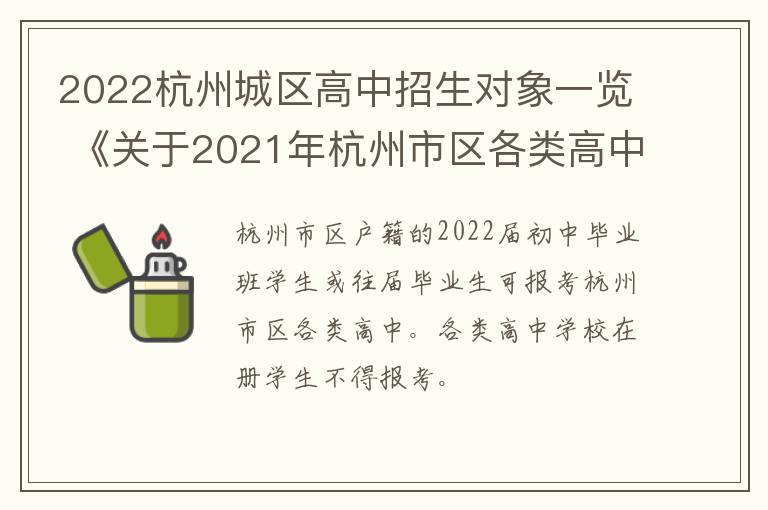 2022杭州城区高中招生对象一览《关于2021年杭州市区各类高中

杭州市区户籍的2022届初中毕业班学生或往届毕业生可报考杭州市区各类高中。各类高中学校在册学生不得报考。